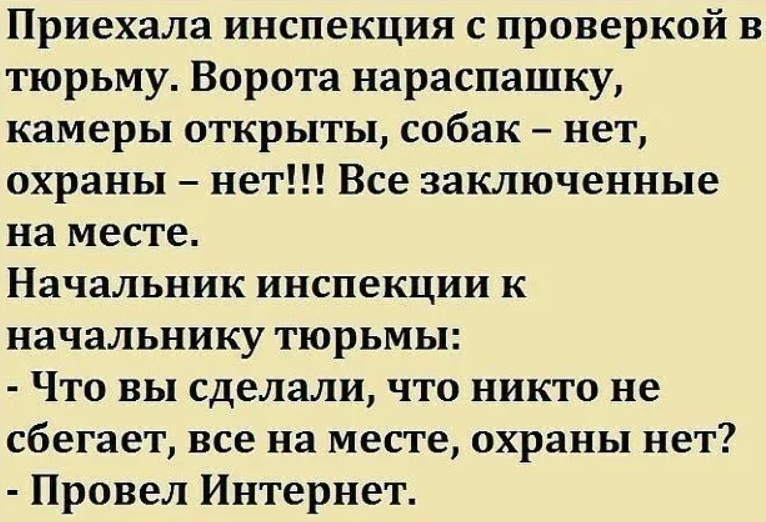 Приехала инспекция с проверкой в тюрьму. Ворота нараспашку, камеры открыты, собак – нет, охраны – нет!!! Все заключенные на месте.
Начальник инспекции к начальнику тюрьмы:
- Что вы сделали, что никто не сбегает, все на месте, охраны нет?
- Провел Интернет.